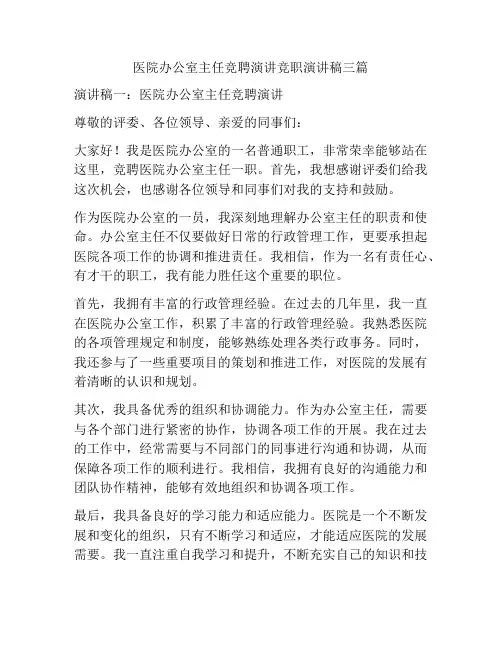 医院办公室主任竞聘演讲竞职演讲稿三篇

演讲稿一：医院办公室主任竞聘演讲

尊敬的评委、各位领导、亲爱的同事们：

大家好！我是医院办公室的一名普通职工，非常荣幸能够站在这里，竞聘医院办公室主任一职。首先，我想感谢评委们给我这次机会，也感谢各位领导和同事们对我的支持和鼓励。

作为医院办公室的一员，我深刻地理解办公室主任的职责和使命。办公室主任不仅要做好日常的行政管理工作，更要承担起医院各项工作的协调和推进责任。我相信，作为一名有责任心、有才干的职工，我有能力胜任这个重要的职位。

首先，我拥有丰富的行政管理经验。在过去的几年里，我一直在医院办公室工作，积累了丰富的行政管理经验。我熟悉医院的各项管理规定和制度，能够熟练处理各类行政事务。同时，我还参与了一些重要项目的策划和推进工作，对医院的发展有着清晰的认识和规划。

其次，我具备优秀的组织和协调能力。作为办公室主任，需要与各个部门进行紧密的协作，协调各项工作的开展。我在过去的工作中，经常需要与不同部门的同事进行沟通和协调，从而保障各项工作的顺利进行。我相信，我拥有良好的沟通能力和团队协作精神，能够有效地组织和协调各项工作。

最后，我具备良好的学习能力和适应能力。医院是一个不断发展和变化的组织，只有不断学习和适应，才能适应医院的发展需要。我一直注重自我学习和提升，不断充实自己的知识和技